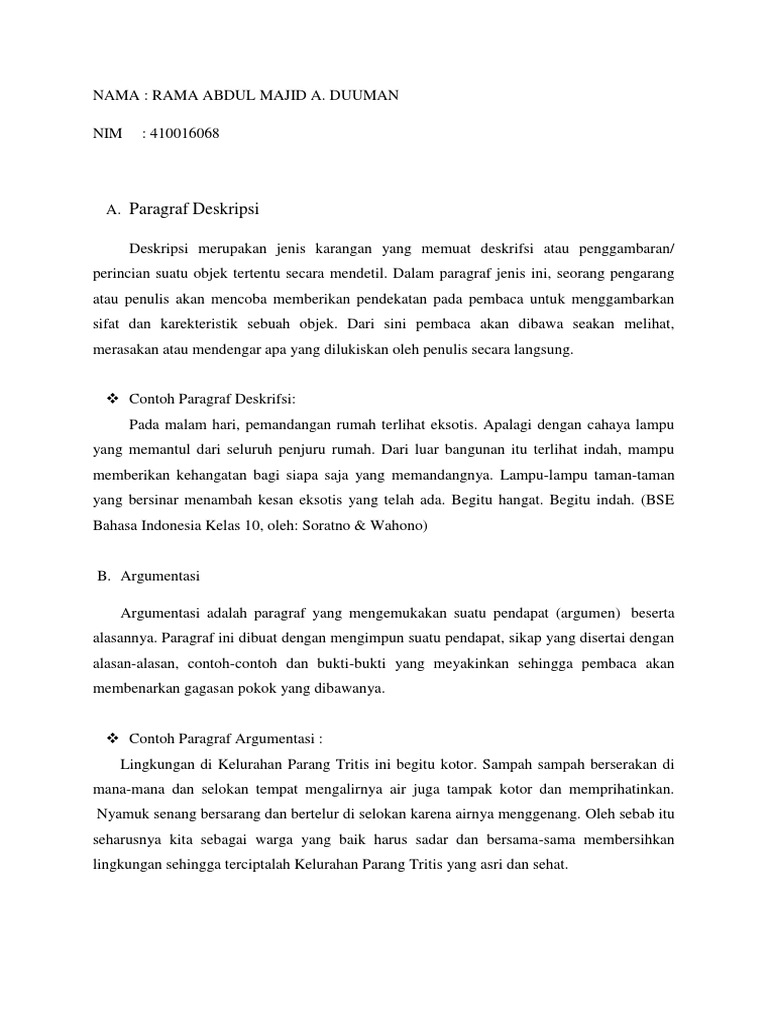 NAMA : RAMA ABDUL MAJID A. DUUMAN

NIM : 410016068

A. Paragraf Deskripsi

Deskripsi merupakan jenis karangan yang memuat deskrifsi atau penggambaran/ perincian suatu objek tertentu secara mendetil. Dalam paragraf jenis ini, seorang pengarang atau penulis akan mencoba memberikan pendekatan pada pembaca untuk menggambarkan sifat dan karekteristik sebuah objek. Dari sini pembaca akan dibawa seakan melihat, merasakan atau mendengar apa yang dilukiskan oleh penulis secara langsung.

❖ Contoh Paragraf Deskrifsi:

Pada malam hari, pemandangan rumah terlihat eksotis. Apalagi dengan cahaya lampu yang memantul dari seluruh penjuru rumah. Dari luar bangunan itu terlihat indah, mampu memberikan kehangatan bagi siapa saja yang memandangnya. Lampu-lampu taman-taman yang bersinar menambah kesan eksotis yang telah ada. Begitu hangat. Begitu indah. (BSE Bahasa Indonesia Kelas 10, oleh: Soratno & Wahono)

B. Argumentasi

Argumentasi adalah paragraf yang mengemukakan suatu pendapat (argumen) beserta alasannya. Paragraf ini dibuat dengan mengimpun suatu pendapat, sikap yang disertai dengan alasan-alasan, contoh-contoh dan bukti-bukti yang meyakinkan sehingga pembaca akan membenarkan gagasan pokok yang dibawanya.

❖ Contoh Paragraf Argumentasi :

Lingkungan di Kelurahan Parang Tritis ini begitu kotor. Sampah sampah berserakan di mana-mana dan selokan tempat mengalirnya air juga tampak kotor dan memprihatinkan. Nyamuk senang bersarang dan bertelur di selokan karena airnya menggenang. Oleh sebab itu seharusnya kita sebagai warga yang baik harus sadar dan bersama-sama membersihkan lingkungan sehingga terciptalah Kelurahan Parang Tritis yang asri dan sehat.